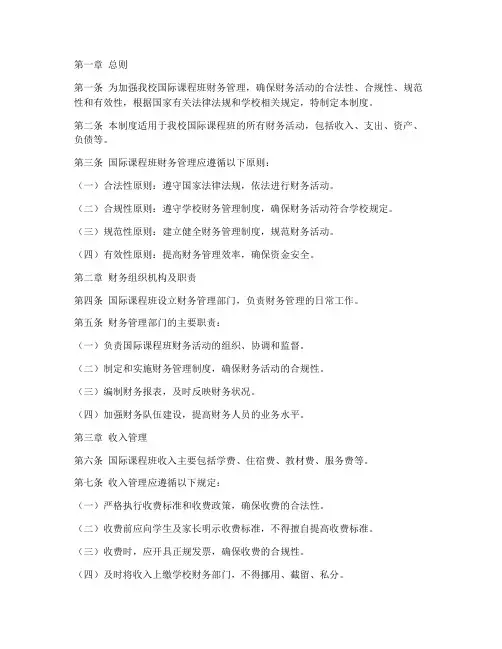 第一章 总则

第一条 为加强我校国际课程班财务管理，确保财务活动的合法性、合规性、规范性和有效性，根据国家有关法律法规和学校相关规定，特制定本制度。

第二条 本制度适用于我校国际课程班的所有财务活动，包括收入、支出、资产、负债等。

第三条 国际课程班财务管理应遵循以下原则：

（一）合法性原则：遵守国家法律法规，依法进行财务活动。

（二）合规性原则：遵守学校财务管理制度，确保财务活动符合学校规定。

（三）规范性原则：建立健全财务管理制度，规范财务活动。

（四）有效性原则：提高财务管理效率，确保资金安全。

第二章 财务组织机构及职责

第四条 国际课程班设立财务管理部门，负责财务管理的日常工作。

第五条 财务管理部门的主要职责：

（一）负责国际课程班财务活动的组织、协调和监督。

（二）制定和实施财务管理制度，确保财务活动的合规性。

（三）编制财务报表，及时反映财务状况。

（四）加强财务队伍建设，提高财务人员的业务水平。

第三章 收入管理

第六条 国际课程班收入主要包括学费、住宿费、教材费、服务费等。

第七条 收入管理应遵循以下规定：

（一）严格执行收费标准和收费政策，确保收费的合法性。

（二）收费前应向学生及家长明示收费标准，不得擅自提高收费标准。

（三）收费时，应开具正规发票，确保收费的合规性。

（四）及时将收入上缴学校财务部门，不得挪用、截留、私分。